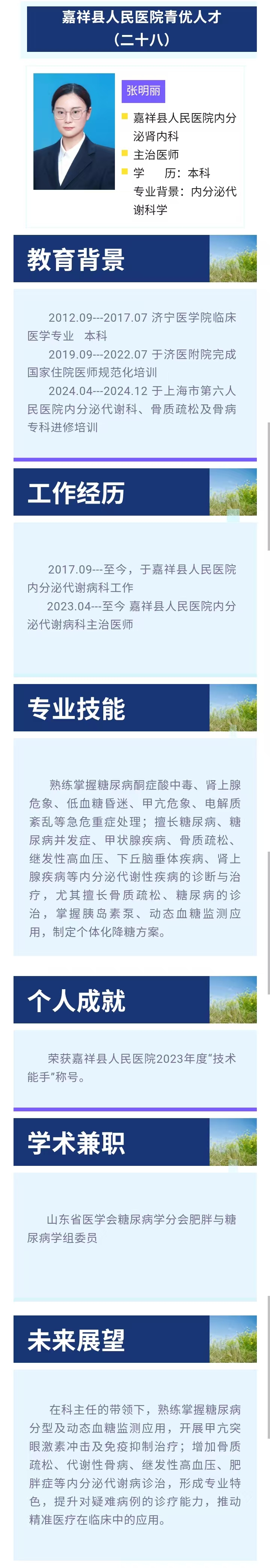 嘉祥县人民医院青优人才
（二十八）

张明丽

嘉祥县人民医院内分泌肾内科
主治医师
学　　历：本科
专业背景：内分泌代谢科学

教育背景

2012.09---2017.07 济宁医学院临床医学专业　本科
2019.09---2022.07 于济医附院完成国家住院医师规范化培训
2024.04---2024.12 于上海市第六人民医院内分泌代谢科、骨质疏松及骨病专科进修培训

工作经历

2017.09---至今，于嘉祥县人民医院内分泌代谢病科工作
2023.04---至今 嘉祥县人民医院内分泌代谢病科主治医师

专业技能

熟练掌握糖尿病酮症酸中毒、肾上腺危象、低血糖昏迷、甲亢危象、电解质紊乱等急危重症处理；擅长糖尿病、糖尿病并发症、甲状腺疾病、骨质疏松、继发性高血压、下丘脑垂体疾病、肾上腺疾病等内分泌代谢性疾病的诊断与治疗，尤其擅长骨质疏松、糖尿病的诊治，掌握胰岛素泵、动态血糖监测应用，制定个体化降糖方案。

个人成就

荣获嘉祥县人民医院2023年度“技术能手”称号。

学术兼职

山东省医学会糖尿病学分会肥胖与糖尿病学组委员

未来展望

在科主任的带领下，熟练掌握糖尿病分型及动态血糖监测应用，开展甲亢突眼激素冲击及免疫抑制治疗；增加骨质疏松、代谢性骨病、继发性高血压、肥胖症等内分泌代谢病诊治，形成专业特色，提升对疑难病例的诊疗能力，推动精准医疗在临床中的应用。